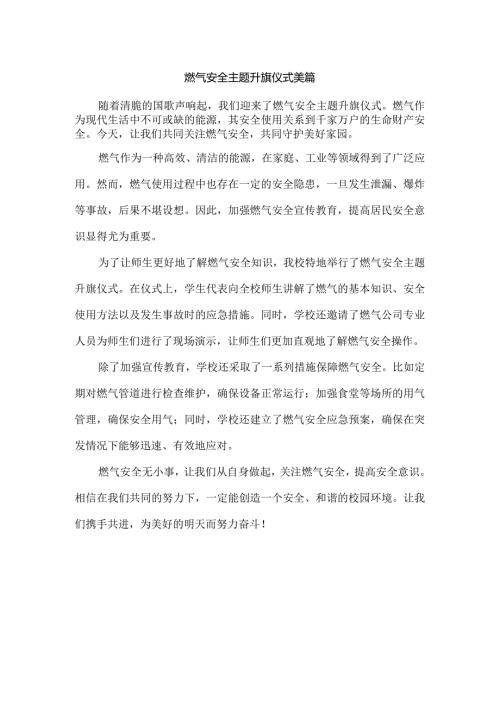 燃气安全主题升旗仪式美篇

随着清脆的国歌声响起，我们迎来了燃气安全主题升旗仪式。燃气作为现代生活中不可或缺的能源，其安全使用关系到千家万户的生命财产安全。今天，让我们共同关注燃气安全，共同守护美好家园。

燃气作为一种高效、清洁的能源，在家庭、工业等领域得到了广泛应用。然而，燃气使用过程中也存在一定的安全隐患，一旦发生泄漏、爆炸等事故，后果不堪设想。因此，加强燃气安全宣传教育，提高居民安全意识显得尤为重要。

为了让师生更好地了解燃气安全知识，我校特地举行了燃气安全主题升旗仪式。在仪式上，学生代表向全校师生讲解了燃气的基本知识、安全使用方法以及发生事故时的应急措施。同时，学校还邀请了燃气公司专业人员为师生们进行了现场演示，让师生们更加直观地了解燃气安全操作。

除了加强宣传教育，学校还采取了一系列措施保障燃气安全。比如定期对燃气管道进行检查维护，确保设备正常运行；加强食堂等场所的用气管理，确保安全用气；同时，学校还建立了燃气安全应急预案，确保在突发情况下能够迅速、有效地应对。

燃气安全无小事，让我们从自身做起，关注燃气安全，提高安全意识。相信在我们共同的努力下，一定能创造一个安全、和谐的校园环境。让我们携手共进，为美好的明天而努力奋斗！